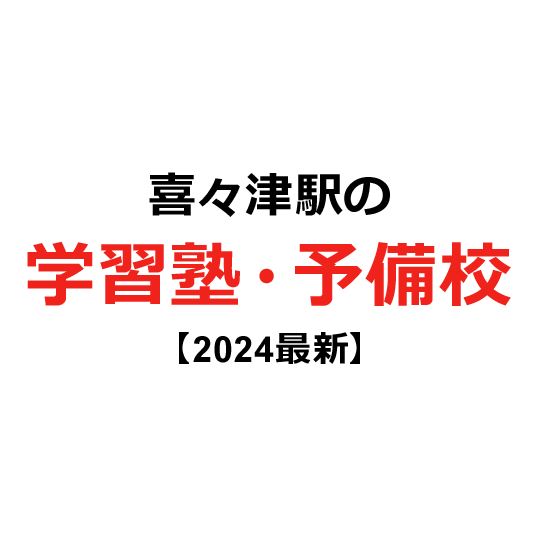 喜々津駅の

学習塾・予備校

【2024最新】